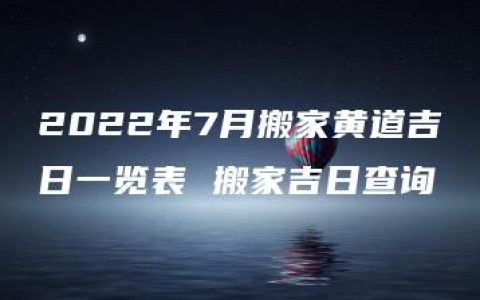 2022年7月搬家黄道吉日一览表 搬家吉日查询